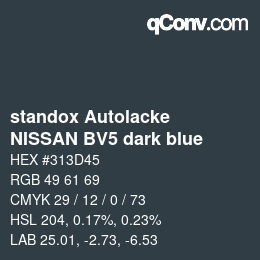 qConv.com

standox Autolacke
NISSAN BV5 dark blue

HEX #313D45
RGB 49 61 69
CMYK 29 / 12 / 0 / 73
HSL 204, 0.17%, 0.23%
LAB 25.01, -2.73, -6.53